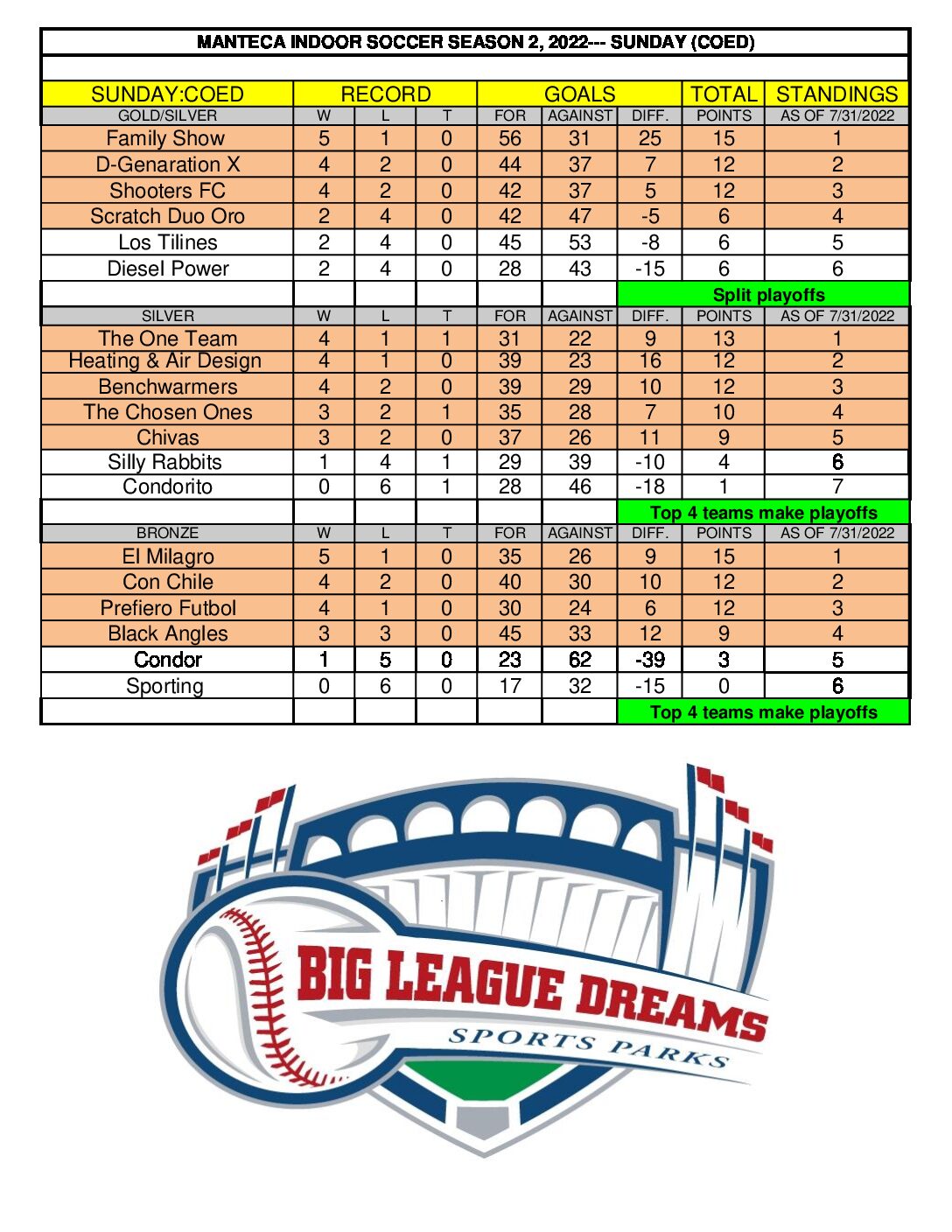 MANTECA INDOOR SOCCER SEASON 2, 2022--- SUNDAY (COED)

| SUNDAY:COED | RECORD | | | GOALS | | | TOTAL | STANDINGS |
|---|---|---|---|---|---|---|---|---|
| GOLD/SILVER | W | L | T | FOR | AGAINST | DIFF. | POINTS | AS OF 7/31/2022 |
| Family Show | 5 | 1 | 0 | 56 | 31 | 25 | 15 | 1 |
| D-Genaration X | 4 | 2 | 0 | 44 | 37 | 7 | 12 | 2 |
| Shooters FC | 4 | 2 | 0 | 42 | 37 | 5 | 12 | 3 |
| Scratch Duo Oro | 2 | 4 | 0 | 42 | 47 | -5 | 6 | 4 |
| Los Tilines | 2 | 4 | 0 | 45 | 53 | -8 | 6 | 5 |
| Diesel Power | 2 | 4 | 0 | 28 | 43 | -15 | 6 | 6 |
| | | | | | | Split playoffs | | |
| SILVER | W | L | T | FOR | AGAINST | DIFF. | POINTS | AS OF 7/31/2022 |
| The One Team | 4 | 1 | 1 | 31 | 22 | 9 | 13 | 1 |
| Heating & Air Design | 4 | 1 | 0 | 39 | 23 | 16 | 12 | 2 |
| Benchwarmers | 4 | 2 | 0 | 39 | 29 | 10 | 12 | 3 |
| The Chosen Ones | 3 | 2 | 1 | 35 | 28 | 7 | 10 | 4 |
| Chivas | 3 | 2 | 0 | 37 | 26 | 11 | 9 | 5 |
| Silly Rabbits | 1 | 4 | 1 | 29 | 39 | -10 | 4 | 6 |
| Condorito | 0 | 6 | 1 | 28 | 46 | -18 | 1 | 7 |
| | | | | | | Top 4 teams make playoffs | | |
| BRONZE | W | L | T | FOR | AGAINST | DIFF. | POINTS | AS OF 7/31/2022 |
| El Milagro | 5 | 1 | 0 | 35 | 26 | 9 | 15 | 1 |
| Con Chile | 4 | 2 | 0 | 40 | 30 | 10 | 12 | 2 |
| Prefiero Futbol | 4 | 1 | 0 | 30 | 24 | 6 | 12 | 3 |
| Black Angles | 3 | 3 | 0 | 45 | 33 | 12 | 9 | 4 |
| Condor | 1 | 5 | 0 | 23 | 62 | -39 | 3 | 5 |
| Sporting | 0 | 6 | 0 | 17 | 32 | -15 | 0 | 6 |
| | | | | | | Top 4 teams make playoffs | | |

BIG LEAGUE DREAMS
SPORTS PARKS